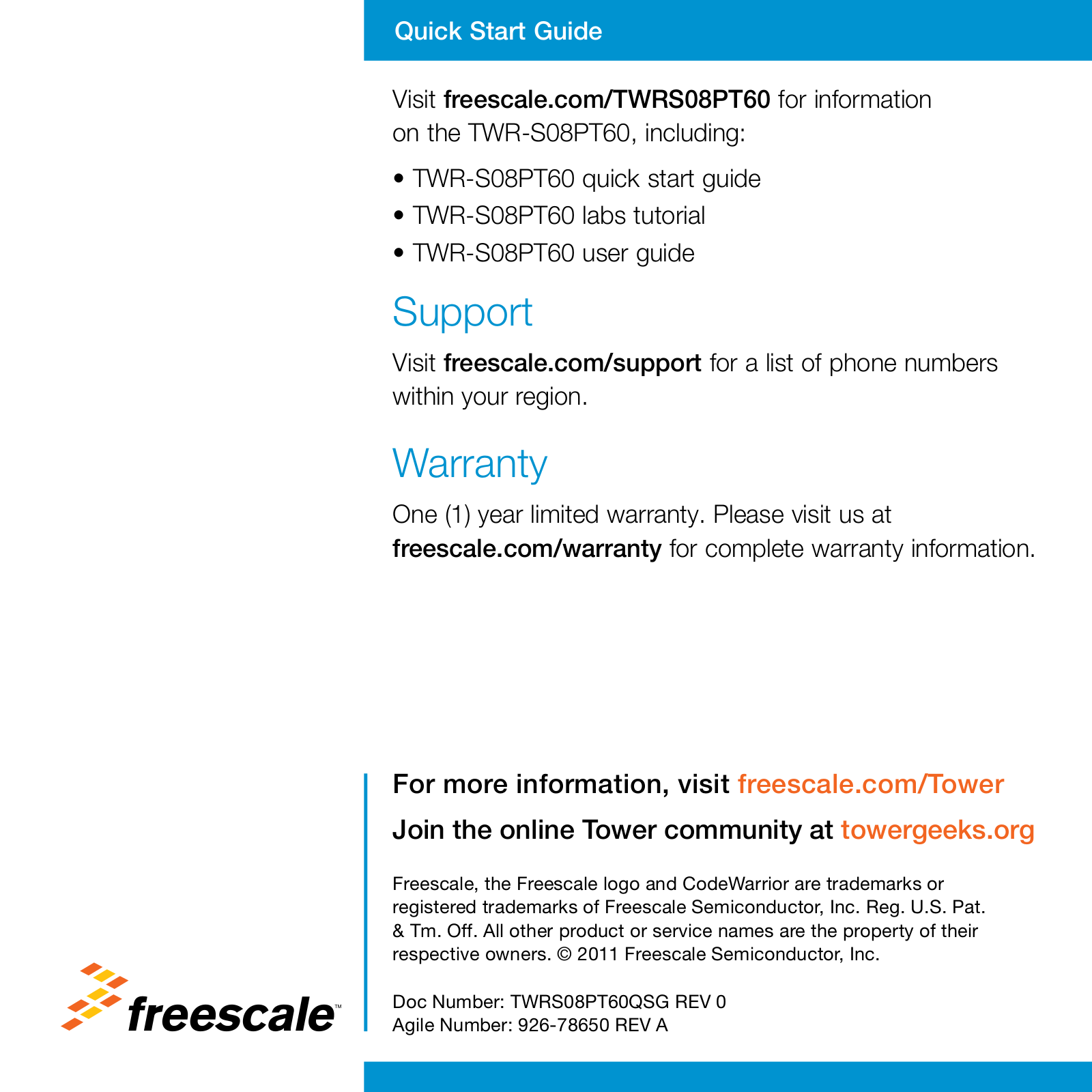 Quick Start Guide

Visit freescale.com/TWRS08PT60 for information on the TWR-S08PT60, including:

• TWR-S08PT60 quick start guide
• TWR-S08PT60 labs tutorial
• TWR-S08PT60 user guide

Support

Visit freescale.com/support for a list of phone numbers within your region.

Warranty

One (1) year limited warranty. Please visit us at freescale.com/warranty for complete warranty information.

For more information, visit freescale.com/Tower

Join the online Tower community at towergeeks.org

Freescale, the Freescale logo and CodeWarrior are trademarks or registered trademarks of Freescale Semiconductor, Inc. Reg. U.S. Pat. & Tm. Off. All other product or service names are the property of their respective owners. © 2011 Freescale Semiconductor, Inc.

Doc Number: TWRS08PT60QSG REV 0
Agile Number: 926-78650 REV A

freescale™